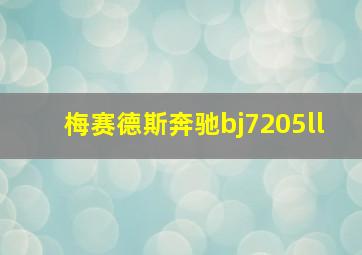 梅赛德斯奔驰bj7205ll